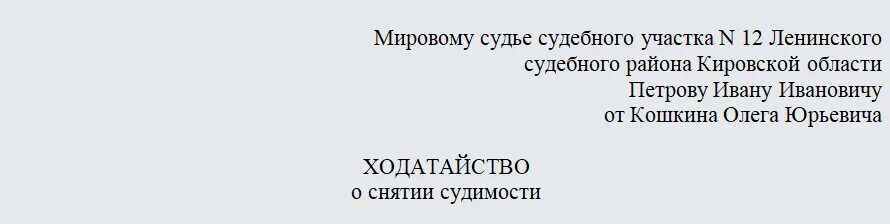 Мировому судье судебного участка N 12 Ленинского
судебного района Кировской области
Петрову Ивану Ивановичу
от Кошкина Олега Юрьевича

ХОДАТАЙСТВО
о снятии судимости